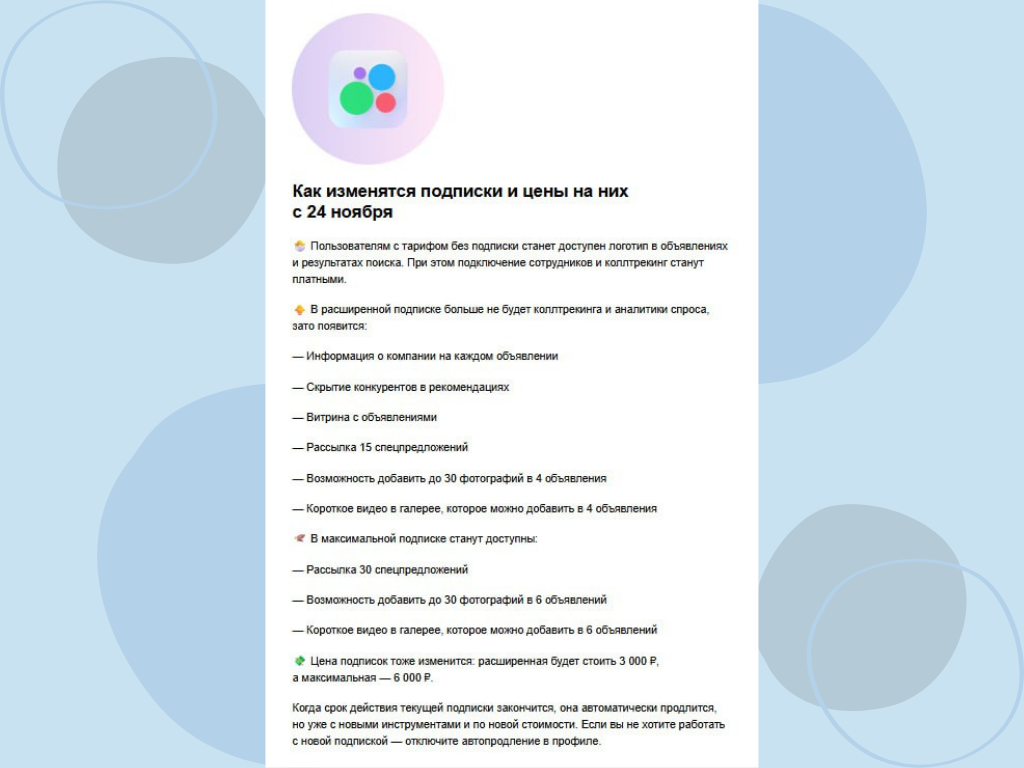 Как изменятся подписки и цены на них
с 24 ноября

Пользователям с тарифом без подписки станет доступен логотип в объявлениях и результатах поиска. При этом подключение сотрудников и коллтрекинг станут платными.

В расширенной подписке больше не будет коллтрекинга и аналитики спроса, зато появится:

— Информация о компании на каждом объявлении

— Скрытие конкурентов в рекомендациях

— Витрина с объявлениями

— Рассылка 15 спецпредложений

— Возможность добавить до 30 фотографий в 4 объявления

— Короткое видео в галерее, которое можно добавить в 4 объявления

В максимальной подписке станут доступны:

— Рассылка 30 спецпредложений

— Возможность добавить до 30 фотографий в 6 объявлений

— Короткое видео в галерее, которое можно добавить в 6 объявлений

Цена подписок тоже изменится: расширенная будет стоить 3 000 ₽, а максимальная — 6 000 ₽.

Когда срок действия текущей подписки закончится, она автоматически продлится, но уже с новыми инструментами и по новой стоимости. Если вы не хотите работать с новой подпиской — отключите автопродление в профиле.